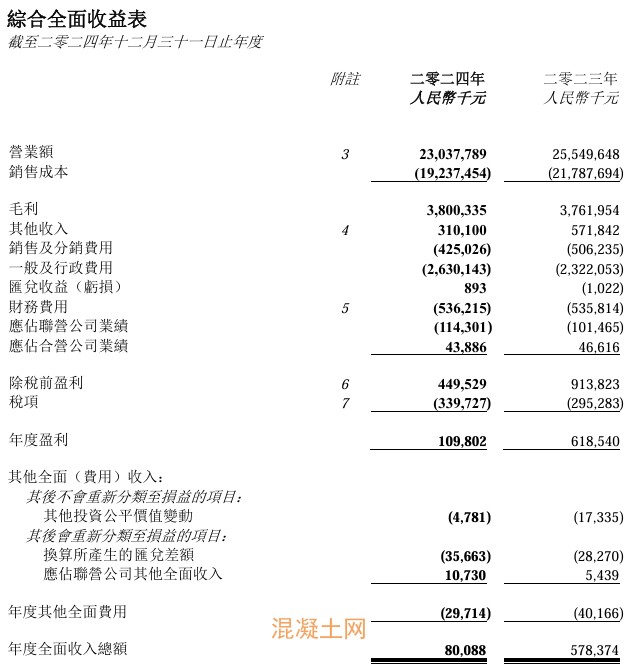 綜合全面收益表
截至二零二四年十二月三十一日止年度

| | 附註 | 二零二四年 人民幣千元 | 二零二三年 人民幣千元 |
|---|---|---|---|
| 營業額 | 3 | 23,037,789 | 25,549,648 |
| 銷售成本 | | (19,237,454) | (21,787,694) |
| 毛利 | | 3,800,335 | 3,761,954 |
| 其他收入 | 4 | 310,100 | 571,842 |
| 銷售及分銷費用 | | (425,026) | (506,235) |
| 一般及行政費用 | | (2,630,143) | (2,322,053) |
| 匯兌收益（虧損） | | 893 | (1,022) |
| 財務費用 | 5 | (536,215) | (535,814) |
| 應佔聯營公司業績 | | (114,301) | (101,465) |
| 應佔合營公司業績 | | 43,886 | 46,616 |
| 除稅前盈利 | 6 | 449,529 | 913,823 |
| 稅項 | 7 | (339,727) | (295,283) |
| 年度盈利 | | 109,802 | 618,540 |
| 其他全面（費用）收入： | | | |
| 其後不會重新分類至損益的項目： | | | |
| 其他投資公平價值變動 | | (4,781) | (17,335) |
| 其後會重新分類至損益的項目： | | | |
| 換算所產生的匯兌差額 | | (35,663) | (28,270) |
| 應佔聯營公司其他全面收入 | | 10,730 | 5,439 |
| 年度其他全面費用 | | (29,714) | (40,166) |
| 年度全面收入總額 | | 80,088 | 578,374 |

混凝土网